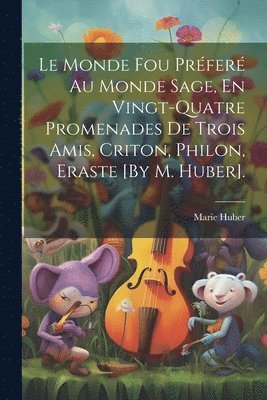 Le Monde Fou Préferé Au Monde Sage, En Vingt-Quatre Promenades De Trois Amis, Criton, Philon, Eraste [By M. Huber].

Marie Huber